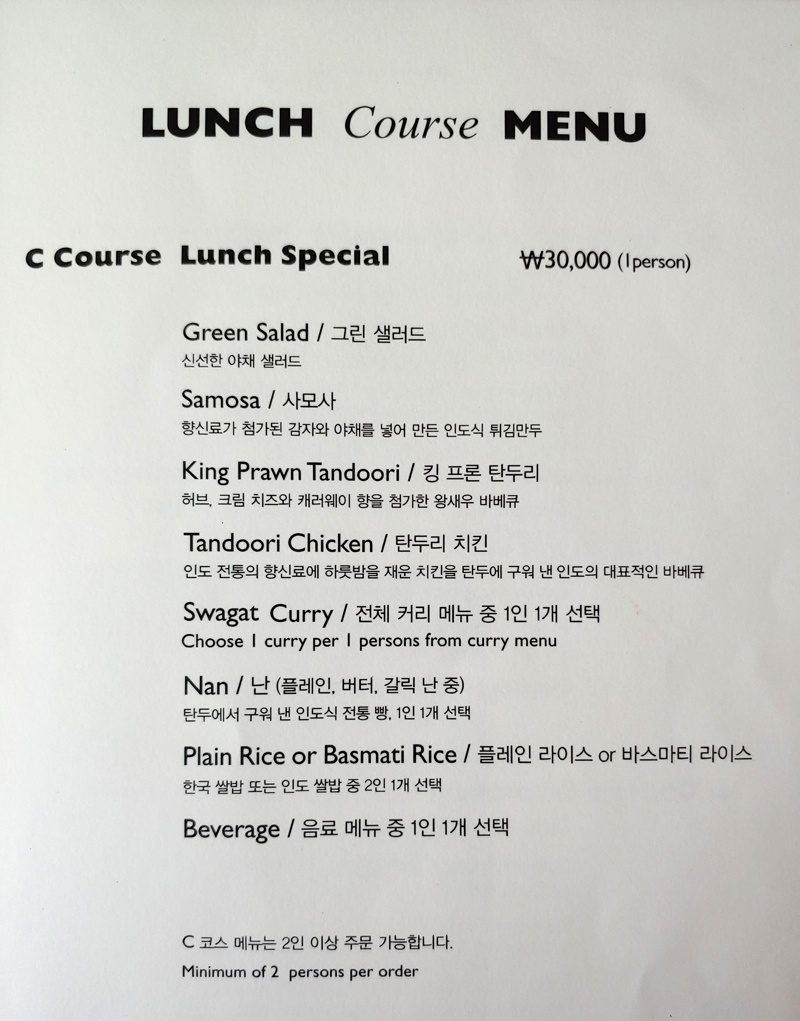 LUNCH Course MENU

C Course Lunch Special ₩30,000 (1person)

Green Salad / 그린 샐러드
신선한 야채 샐러드

Samosa / 사모사
향신료가 첨가된 감자와 야채를 넣어 만든 인도식 튀김만두

King Prawn Tandoori / 킹 프론 탄두리
허브, 크림 치즈와 캐러웨이 향을 첨가한 왕새우 바베큐

Tandoori Chicken / 탄두리 치킨
인도 전통의 향신료에 하룻밤을 재운 치킨을 탄두에 구워 낸 인도의 대표적인 바베큐

Swagat Curry / 전체 커리 메뉴 중 1인 1개 선택
Choose 1 curry per 1 persons from curry menu

Nan / 난 (플레인, 버터, 갈릭 난 중)
탄두에서 구워 낸 인도식 전통 빵, 1인 1개 선택

Plain Rice or Basmati Rice / 플레인 라이스 or 바스마티 라이스
한국 쌀밥 또는 인도 쌀밥 중 2인 1개 선택

Beverage / 음료 메뉴 중 1인 1개 선택

C 코스 메뉴는 2인 이상 주문 가능합니다.
Minimum of 2 persons per order